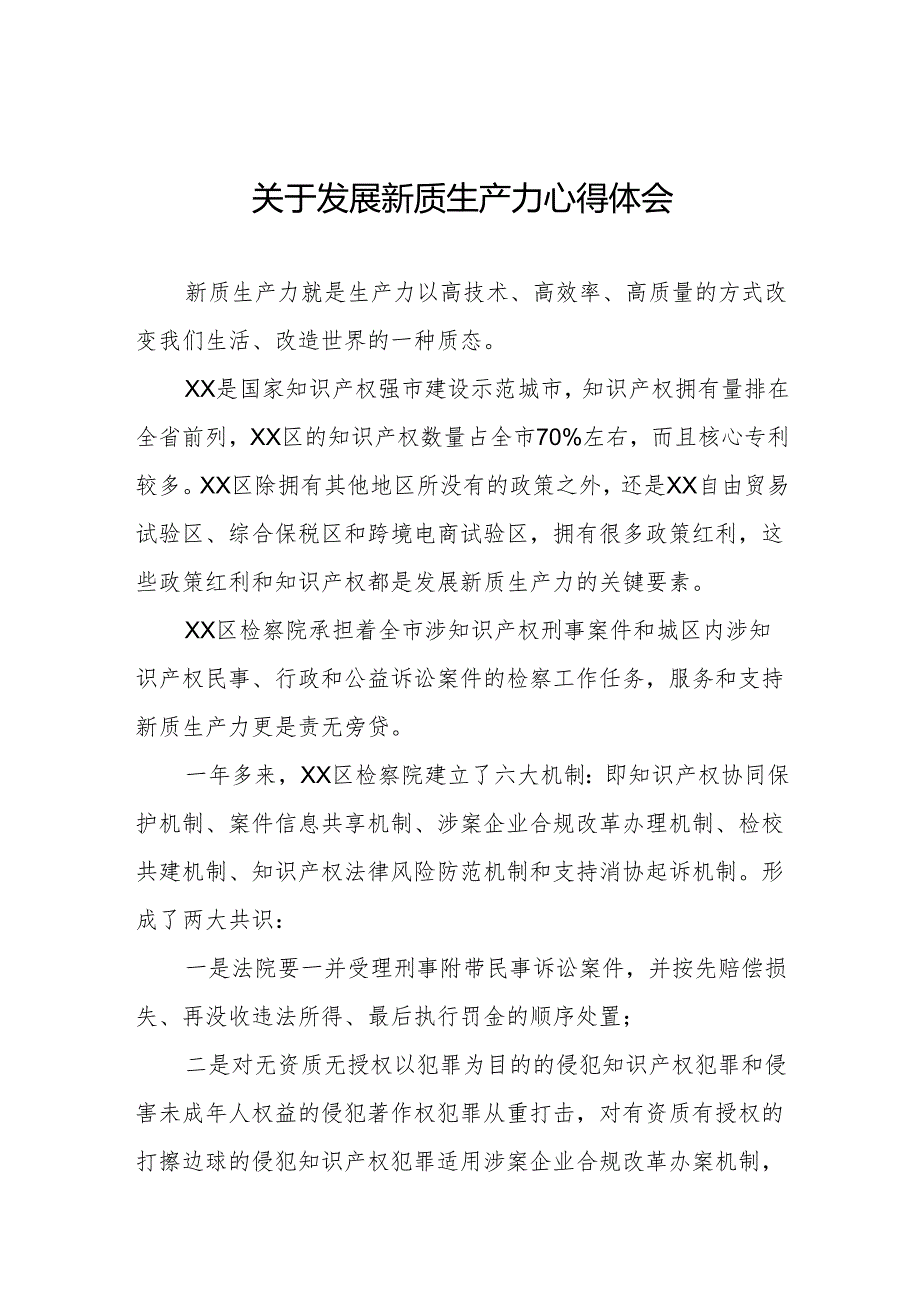 关于发展新质生产力心得体会

新质生产力就是生产力以高技术、高效率、高质量的方式改变我们生活、改造世界的一种质态。

XX是国家知识产权强市建设示范城市，知识产权拥有量排在全省前列，XX区的知识产权数量占全市70%左右，而且核心专利较多。XX区除拥有其他地区所没有的政策之外，还是XX自由贸易试验区、综合保税区和跨境电商试验区，拥有很多政策红利，这些政策红利和知识产权都是发展新质生产力的关键要素。

XX区检察院承担着全市涉知识产权刑事案件和城区内涉知识产权民事、行政和公益诉讼案件的检察工作任务，服务和支持新质生产力更是责无旁贷。

一年多来，XX区检察院建立了六大机制：即知识产权协同保护机制、案件信息共享机制、涉案企业合规改革办理机制、检校共建机制、知识产权法律风险防范机制和支持消协起诉机制。形成了两大共识：

一是法院要一并受理刑事附带民事诉讼案件，并按先赔偿损失、再没收违法所得、最后执行罚金的顺序处置；

二是对无资质无授权以犯罪为目的的侵犯知识产权犯罪和侵害未成年人权益的侵犯著作权犯罪从重打击，对有资质有授权的打擦边球的侵犯知识产权犯罪适用涉案企业合规改革办案机制，